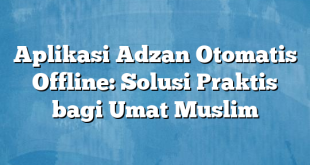 Aplikasi Adzan Otomatis Offline: Solusi Praktis bagi Umat Muslim